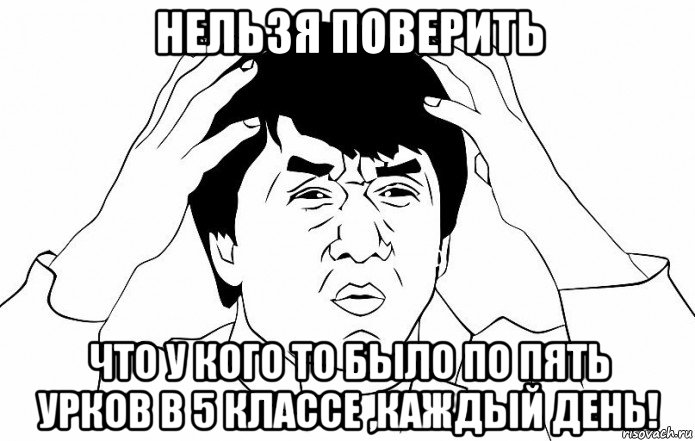 НЕЛЬЗЯ ПОВЕРИТЬ

ЧТО У КОГО ТО БЫЛО ПО ПЯТЬ УРКОВ В 5 КЛАССЕ ,КАЖДЫЙ ДЕНЬ!

risovach.ru